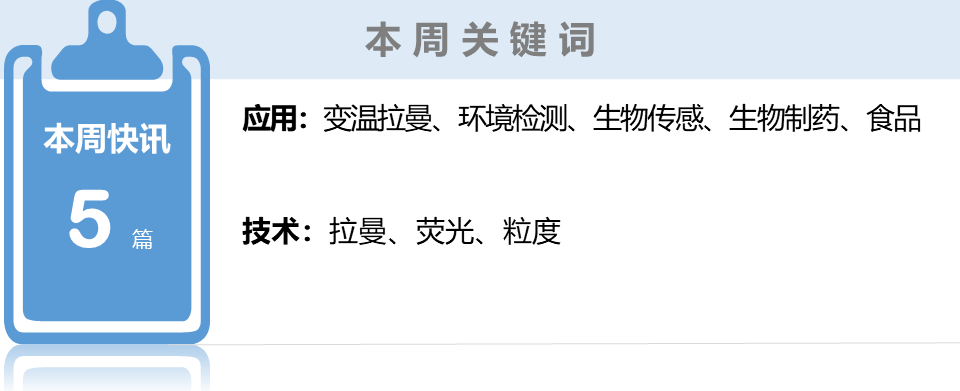 本周关键词

本周快讯

5 篇

应用：变温拉曼、环境检测、生物传感、生物制药、食品

技术：拉曼、荧光、粒度